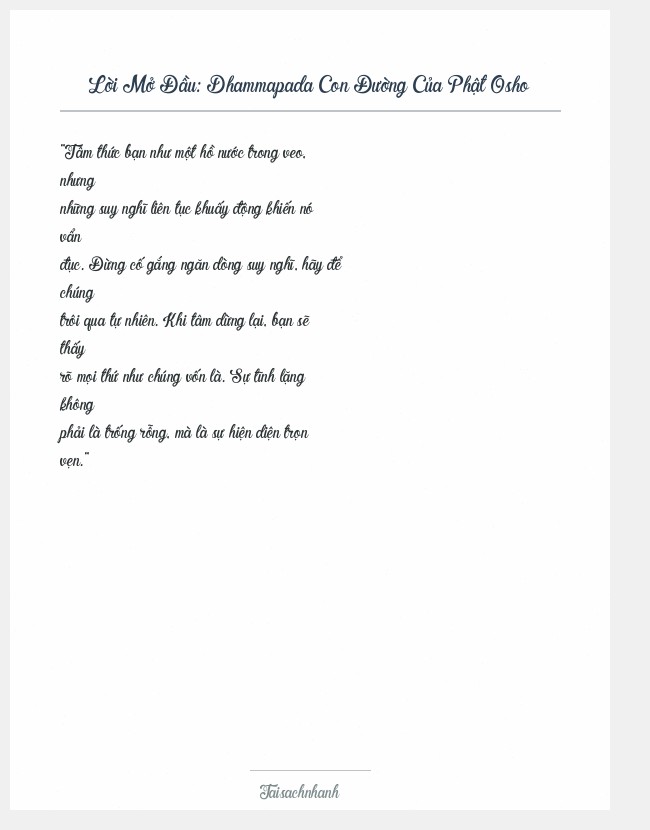 Lời Mở Đầu: Dhammapada Con Đường Của Phật Osho

"Tâm thức bạn như một hồ nước trong veo, nhưng những suy nghĩ liên tục khuấy động khiến nó vẩn đục. Đừng cố gắng ngăn dòng suy nghĩ, hãy để chúng trôi qua tự nhiên. Khi tâm dừng lại, bạn sẽ thấy rõ mọi thứ như chúng vốn là. Sự tĩnh lặng không phải là trống rỗng, mà là sự hiện diện trọn vẹn."

Taisachnhanh